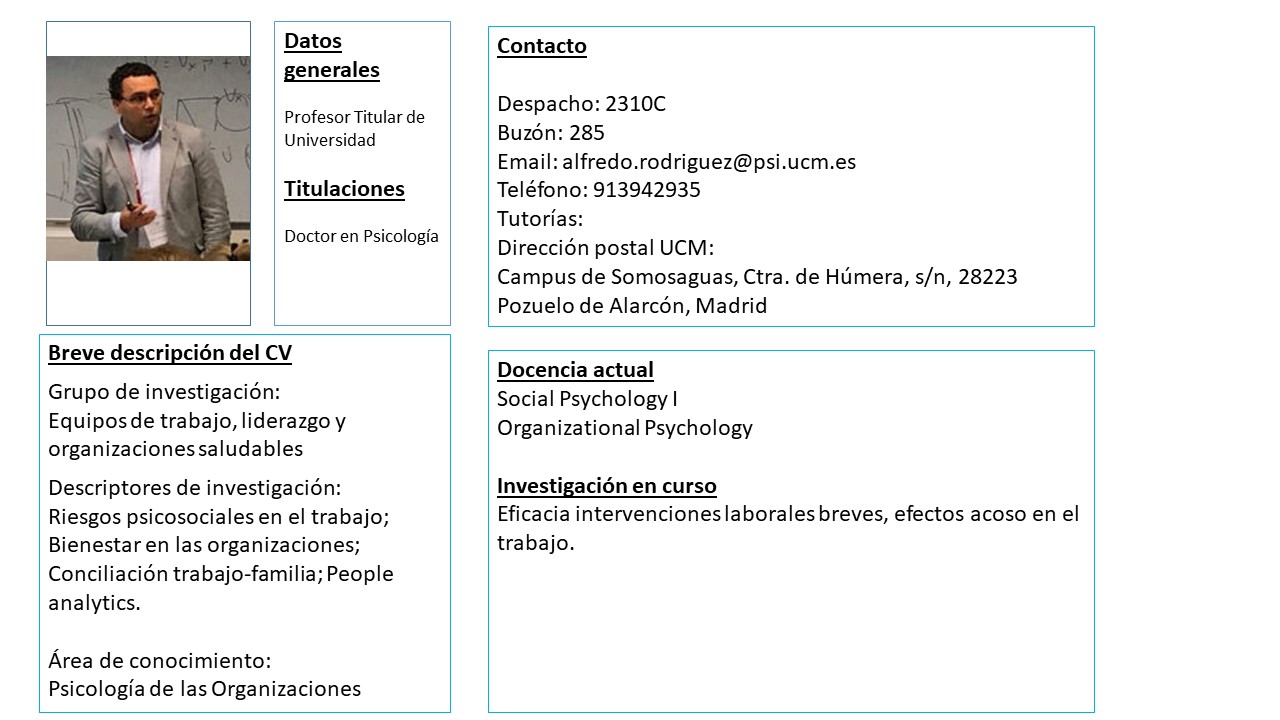 Datos generales

Profesor Titular de Universidad

Titulaciones

Doctor en Psicología

Contacto

Despacho: 2310C
Buzón: 285
Email: alfredo.rodriguez@psi.ucm.es
Teléfono: 913942935
Tutorías:
Dirección postal UCM:
Campus de Somosaguas, Ctra. de Húmera, s/n, 28223 Pozuelo de Alarcón, Madrid

Breve descripción del CV

Grupo de investigación:
Equipos de trabajo, liderazgo y organizaciones saludables

Descriptores de investigación:
Riesgos psicosociales en el trabajo; Bienestar en las organizaciones; Conciliación trabajo-familia; People analytics.

Área de conocimiento:
Psicología de las Organizaciones

Docencia actual
Social Psychology I
Organizational Psychology

Investigación en curso
Eficacia intervenciones laborales breves, efectos acoso en el trabajo.